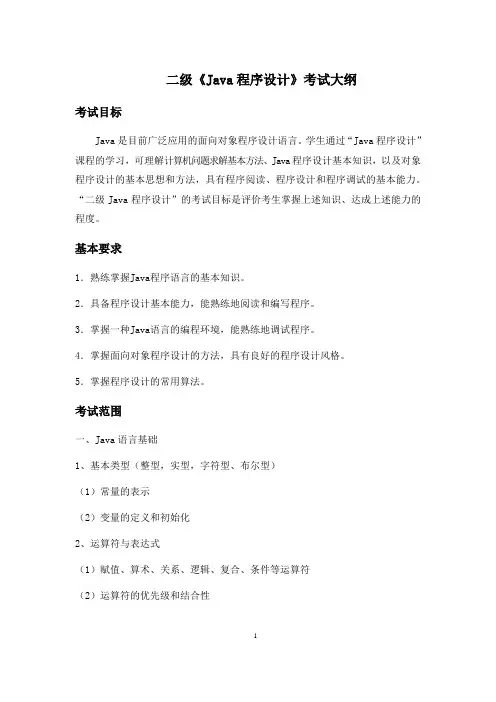 二级《Java 程序设计》考试大纲

考试目标

Java 是目前广泛应用的面向对象程序设计语言。学生通过“Java 程序设计”课程的学习，可理解计算机问题求解基本方法、Java 程序设计基本知识，以及对象程序设计的基本思想和方法，具有程序阅读、程序设计和程序调试的基本能力。“二级 Java 程序设计”的考试目标是评价考生掌握上述知识、达成上述能力的程度。

基本要求

1．熟练掌握Java程序语言的基本知识。

2．具备程序设计基本能力，能熟练地阅读和编写程序。

3．掌握一种Java语言的编程环境，能熟练地调试程序。

4．掌握面向对象程序设计的方法，具有良好的程序设计风格。

5．掌握程序设计的常用算法。

考试范围

一、Java 语言基础

1、基本类型（整型，实型，字符型、布尔型）

（1）常量的表示

（2）变量的定义和初始化

2、运算符与表达式

（1）赋值、算术、关系、逻辑、复合、条件等运算符

（2）运算符的优先级和结合性

1